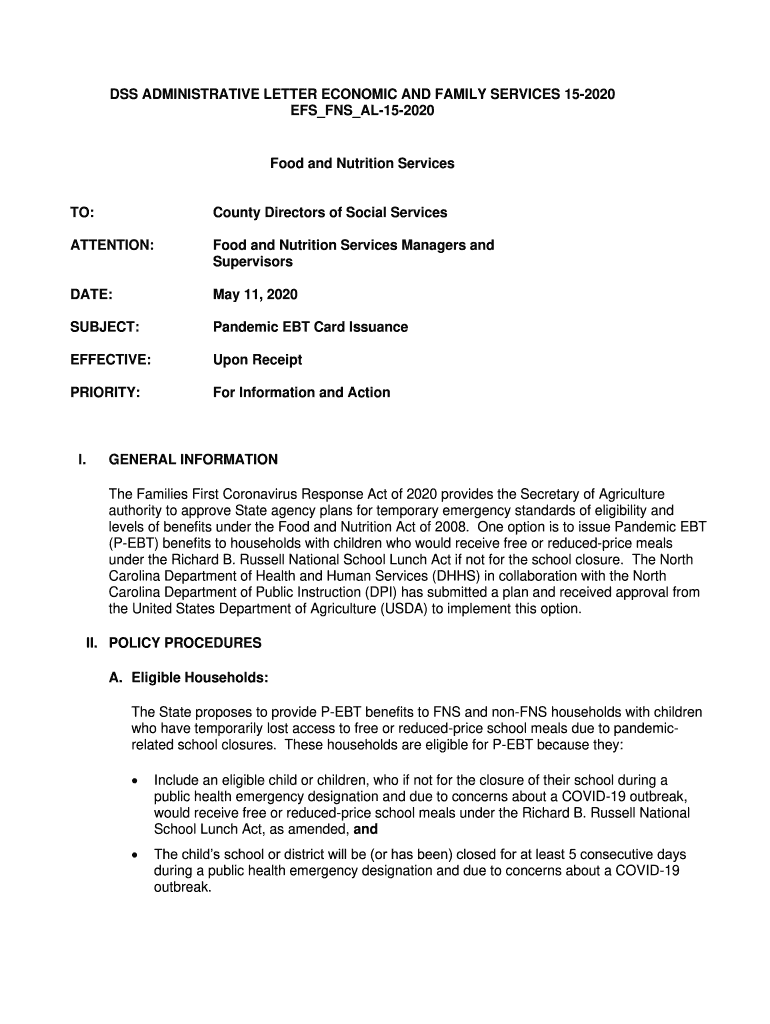 DSS ADMINISTRATIVE LETTER ECONOMIC AND FAMILY SERVICES 15-2020
EFS_FNS_AL-15-2020

Food and Nutrition Services

TO: County Directors of Social Services

ATTENTION: Food and Nutrition Services Managers and Supervisors

DATE: May 11, 2020

SUBJECT: Pandemic EBT Card Issuance

EFFECTIVE: Upon Receipt

PRIORITY: For Information and Action

I. GENERAL INFORMATION

The Families First Coronavirus Response Act of 2020 provides the Secretary of Agriculture authority to approve State agency plans for temporary emergency standards of eligibility and levels of benefits under the Food and Nutrition Act of 2008. One option is to issue Pandemic EBT (P-EBT) benefits to households with children who would receive free or reduced-price meals under the Richard B. Russell National School Lunch Act if not for the school closure. The North Carolina Department of Health and Human Services (DHHS) in collaboration with the North Carolina Department of Public Instruction (DPI) has submitted a plan and received approval from the United States Department of Agriculture (USDA) to implement this option.

II. POLICY PROCEDURES

A. Eligible Households:

The State proposes to provide P-EBT benefits to FNS and non-FNS households with children who have temporarily lost access to free or reduced-price school meals due to pandemic-related school closures. These households are eligible for P-EBT because they:

• Include an eligible child or children, who if not for the closure of their school during a public health emergency designation and due to concerns about a COVID-19 outbreak, would receive free or reduced-price school meals under the Richard B. Russell National School Lunch Act, as amended, and

• The child's school or district will be (or has been) closed for at least 5 consecutive days during a public health emergency designation and due to concerns about a COVID-19 outbreak.